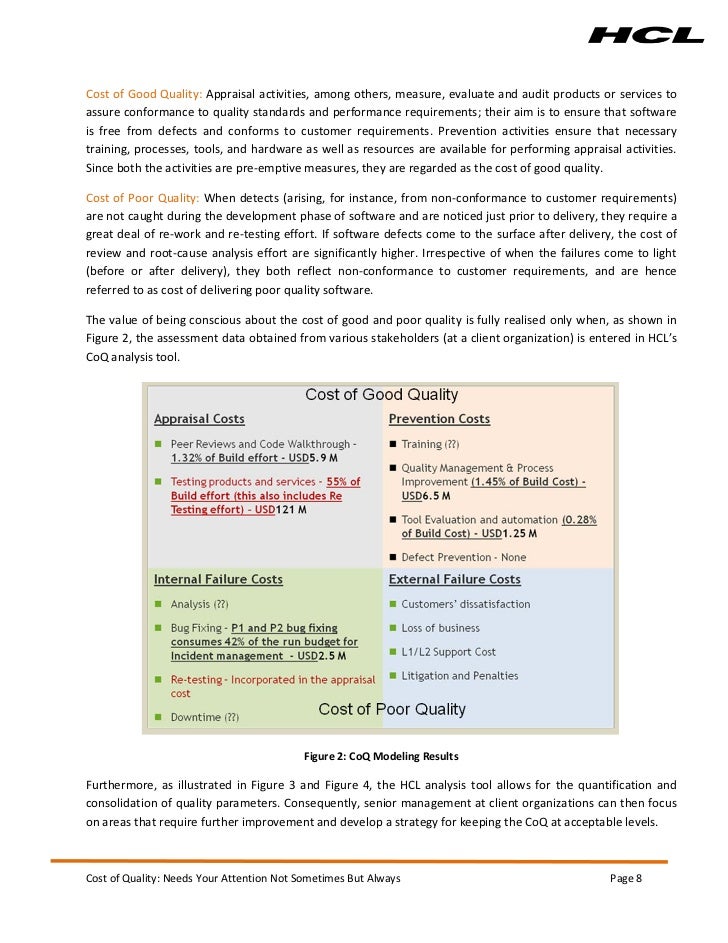 HCL

Cost of Good Quality: Appraisal activities, among others, measure, evaluate and audit products or services to assure conformance to quality standards and performance requirements; their aim is to ensure that software is free from defects and conforms to customer requirements. Prevention activities ensure that necessary training, processes, tools, and hardware as well as resources are available for performing appraisal activities. Since both the activities are pre-emptive measures, they are regarded as the cost of good quality.

Cost of Poor Quality: When detects (arising, for instance, from non-conformance to customer requirements) are not caught during the development phase of software and are noticed just prior to delivery, they require a great deal of re-work and re-testing effort. If software defects come to the surface after delivery, the cost of review and root-cause analysis effort are significantly higher. Irrespective of when the failures come to light (before or after delivery), they both reflect non-conformance to customer requirements, and are hence referred to as cost of delivering poor quality software.

The value of being conscious about the cost of good and poor quality is fully realised only when, as shown in Figure 2, the assessment data obtained from various stakeholders (at a client organization) is entered in HCL's CoQ analysis tool.

Cost of Good Quality

Appraisal Costs

Peer Reviews and Code Walkthrough - 1.32% of Build effort - USD5.9 M

Testing products and services - 55% of Build effort (this also includes Re Testing effort) - USD121 M

Prevention Costs

Training (??)

Quality Management & Process Improvement (1.45% of Build Cost) - USD6.5 M

Tool Evaluation and automation (0.28% of Build Cost) - USD1.25 M

Defect Prevention - None

Internal Failure Costs

Analysis (??)

Bug Fixing - P1 and P2 bug fixing consumes 42% of the run budget for Incident management - USD2.5 M

Re-testing - Incorporated in the appraisal cost

Downtime (??)

External Failure Costs

Customers' dissatisfaction

Loss of business

L1/L2 Support Cost

Litigation and Penalties

Cost of Poor Quality

Figure 2: CoQ Modeling Results

Furthermore, as illustrated in Figure 3 and Figure 4, the HCL analysis tool allows for the quantification and consolidation of quality parameters. Consequently, senior management at client organizations can then focus on areas that require further improvement and develop a strategy for keeping the CoQ at acceptable levels.

Cost of Quality: Needs Your Attention Not Sometimes But Always Page 8